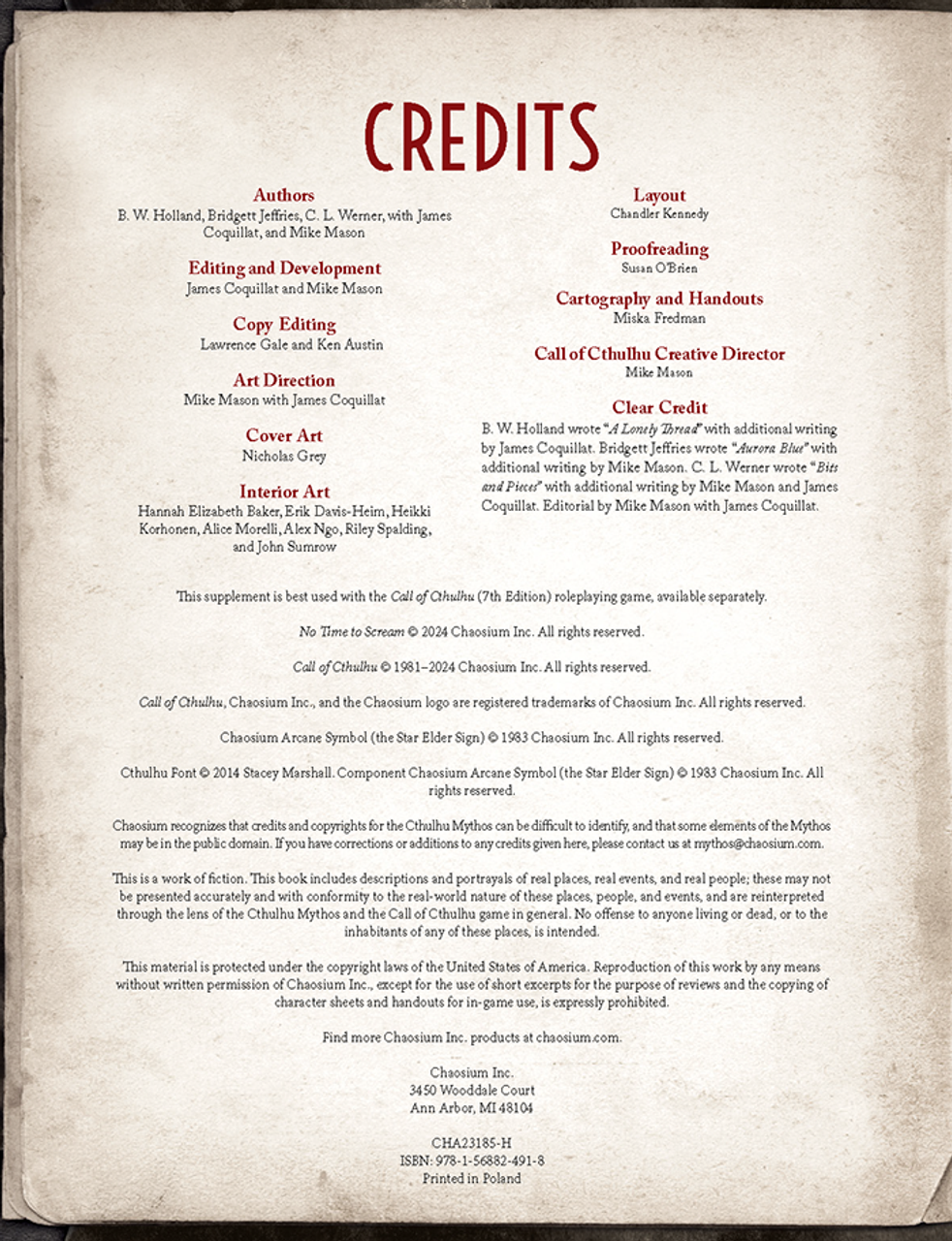 CREDITS

Authors
B. W. Holland, Bridgett Jeffries, C. L. Werner, with James Coquillat, and Mike Mason

Editing and Development
James Coquillat and Mike Mason

Copy Editing
Lawrence Gale and Ken Austin

Art Direction
Mike Mason with James Coquillat

Cover Art
Nicholas Grey

Interior Art
Hannah Elizabeth Baker, Erik Davis-Heim, Heikki Korhonen, Alice Morelli, Alex Ngo, Riley Spalding, and John Sumrow

Layout
Chandler Kennedy

Proofreading
Susan O'Brien

Cartography and Handouts
Miska Fredman

Call of Cthulhu Creative Director
Mike Mason

Clear Credit
B. W. Holland wrote "A Lonely Thread" with additional writing by James Coquillat. Bridgett Jeffries wrote "Aurora Blue" with additional writing by Mike Mason. C. L. Werner wrote "Bits and Pieces" with additional writing by Mike Mason and James Coquillat. Editorial by Mike Mason with James Coquillat.

This supplement is best used with the Call of Cthulhu (7th Edition) roleplaying game, available separately.

No Time to Scream © 2024 Chaosium Inc. All rights reserved.

Call of Cthulhu © 1981–2024 Chaosium Inc. All rights reserved.

Call of Cthulhu, Chaosium Inc., and the Chaosium logo are registered trademarks of Chaosium Inc. All rights reserved.

Chaosium Arcane Symbol (the Star Elder Sign) © 1983 Chaosium Inc. All rights reserved.

Cthulhu Font © 2014 Stacey Marshall. Component Chaosium Arcane Symbol (the Star Elder Sign) © 1983 Chaosium Inc. All rights reserved.

Chaosium recognizes that credits and copyrights for the Cthulhu Mythos can be difficult to identify, and that some elements of the Mythos may be in the public domain. If you have corrections or additions to any credits given here, please contact us at mythos@chaosium.com.

This is a work of fiction. This book includes descriptions and portrayals of real places, real events, and real people; these may not be presented accurately and with conformity to the real-world nature of these places, people, and events, and are reinterpreted through the lens of the Cthulhu Mythos and the Call of Cthulhu game in general. No offense to anyone living or dead, or to the inhabitants of any of these places, is intended.

This material is protected under the copyright laws of the United States of America. Reproduction of this work by any means without written permission of Chaosium Inc., except for the use of short excerpts for the purpose of reviews and the copying of character sheets and handouts for in-game use, is expressly prohibited.

Find more Chaosium Inc. products at chaosium.com.

Chaosium Inc.
3450 Wooddale Court
Ann Arbor, MI 48104

CHA23185-H
ISBN: 978-1-56882-491-8
Printed in Poland